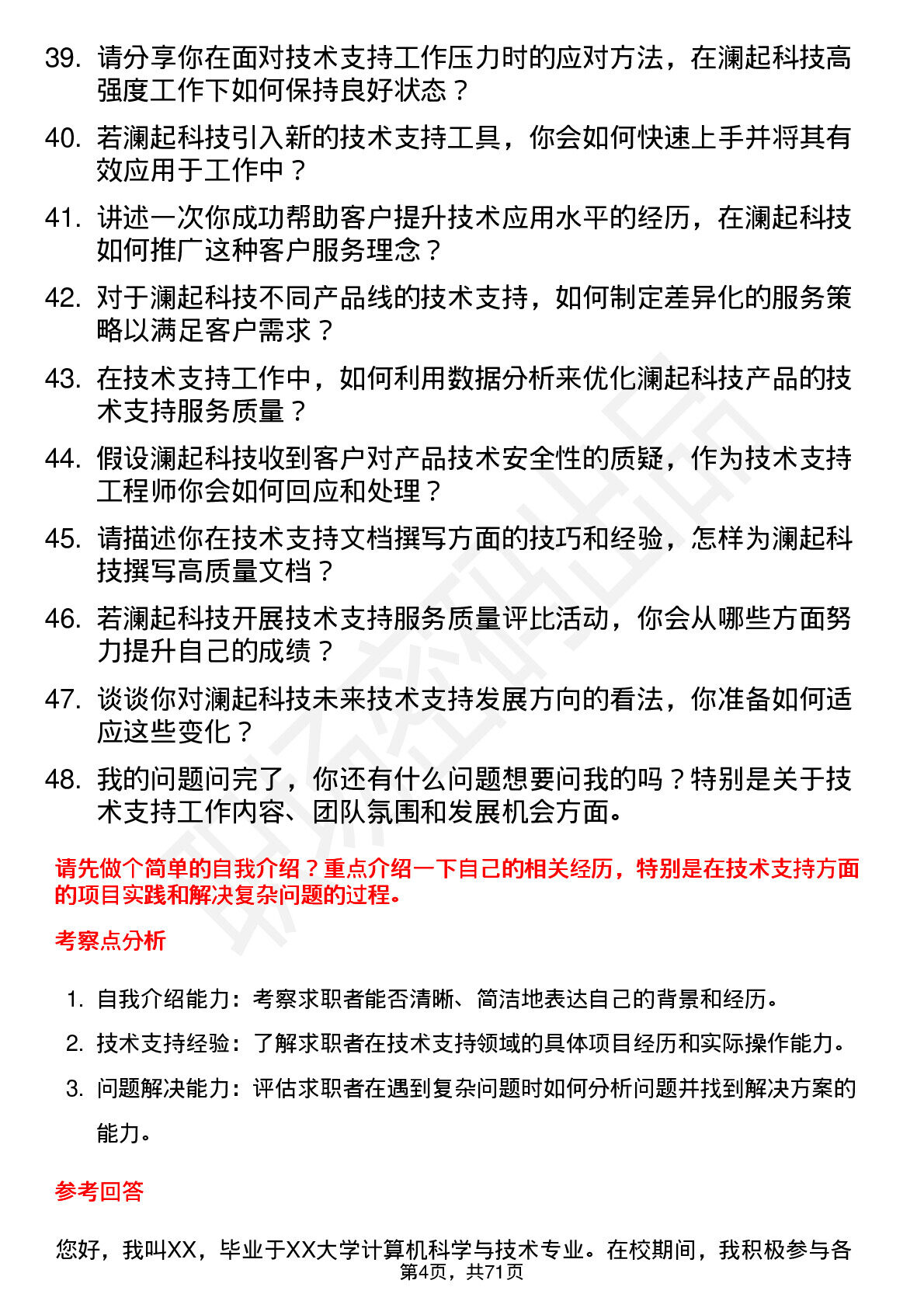 39. 请分享你在面对技术支持工作压力时的应对方法，在澜起科技高强度工作下如何保持良好状态？

40. 若澜起科技引入新的技术支持工具，你会如何快速上手并将其有效应用于工作中？

41. 讲述一次你成功帮助客户提升技术应用水平的经历，在澜起科技如何推广这种客户服务理念？

42. 对于澜起科技不同产品线的技术支持，如何制定差异化的服务策略以满足客户需求？

43. 在技术支持工作中，如何利用数据分析来优化澜起科技产品的技术支持服务质量？

44. 假设澜起科技收到客户对产品技术安全性的质疑，作为技术支持工程师你会如何回应和处理？

45. 请描述你在技术支持文档撰写方面的技巧和经验，怎样为澜起科技撰写高质量文档？

46. 若澜起科技开展技术支持服务质量评比活动，你会从哪些方面努力提升自己的成绩？

47. 谈谈你对澜起科技未来技术支持发展方向的看法，你准备如何适应这些变化？

48. 我的问题问完了，你还有什么问题想要问我的吗？特别是关于技术支持工作内容、团队氛围和发展机会方面。

请先做个简单的自我介绍？重点介绍一下自己的相关经历，特别是在技术支持方面的项目实践和解决复杂问题的过程。

考察点分析

1. 自我介绍能力：考察求职者能否清晰、简洁地表达自己的背景和经历。

2. 技术支持经验：了解求职者在技术支持领域的具体项目经历和实际操作能力。

3. 问题解决能力：评估求职者在遇到复杂问题时如何分析问题并找到解决方案的能力。

参考回答

您好，我叫XX，毕业于XX大学计算机科学与技术专业。在校期间，我积极参与各

第4页，共71页